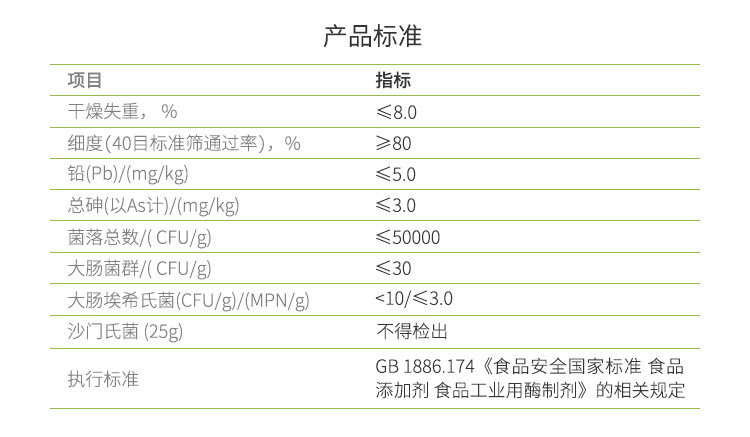 产品标准

| 项目 | 指标 |
|---|---|
| 干燥失重，% | ≤8.0 |
| 细度(40目标准筛通过率)，% | ≥80 |
| 铅(Pb)/(mg/kg) | ≤5.0 |
| 总砷(以As计)/(mg/kg) | ≤3.0 |
| 菌落总数/(CFU/g) | ≤50000 |
| 大肠菌群/(CFU/g) | ≤30 |
| 大肠埃希氏菌(CFU/g)/(MPN/g) | <10/≤3.0 |
| 沙门氏菌(25g) | 不得检出 |
| 执行标准 | GB 1886.174《食品安全国家标准 食品添加剂 食品工业用酶制剂》的相关规定 |